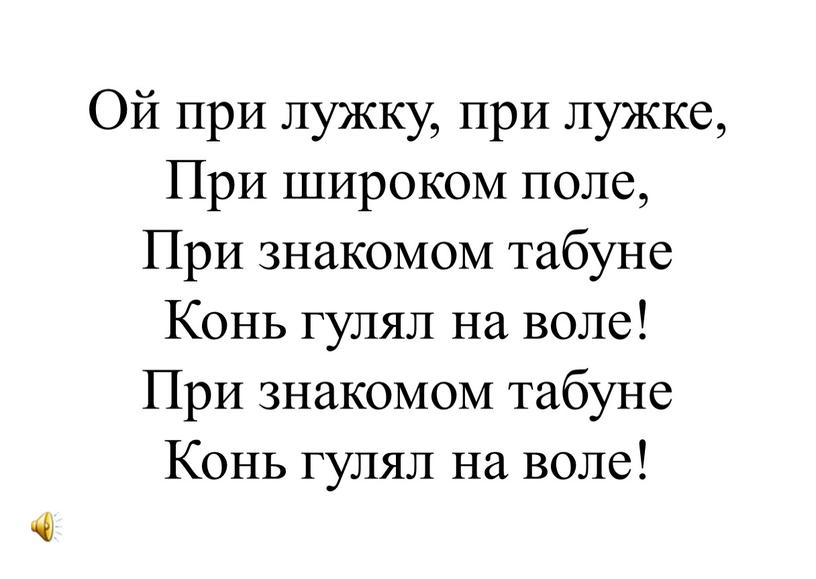 Ой при лужку, при лужке,
При широком поле,
При знакомом табуне
Конь гулял на воле!
При знакомом табуне
Конь гулял на воле!